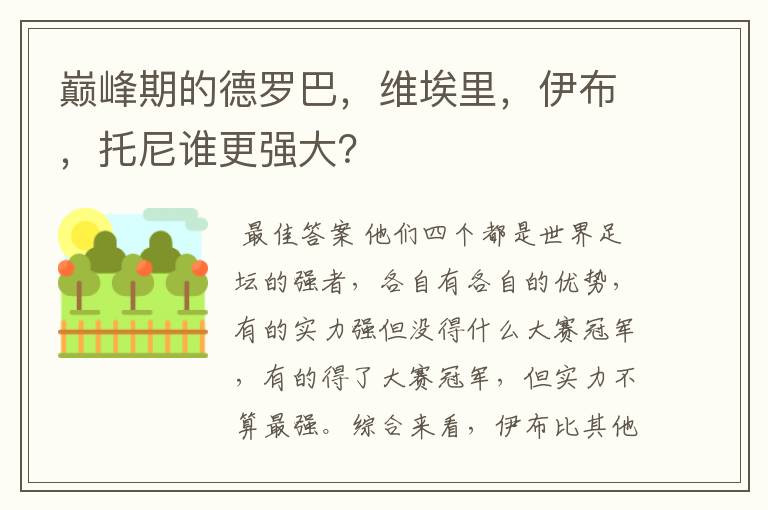 巅峰期的德罗巴，维埃里，伊布，托尼谁更强大？

最佳答案 他们四个都是世界足坛的强者，各自有各自的优势，有的实力强但没得什么大赛冠军，有的得了大赛冠军，但实力不算最强。综合来看，伊布比其他